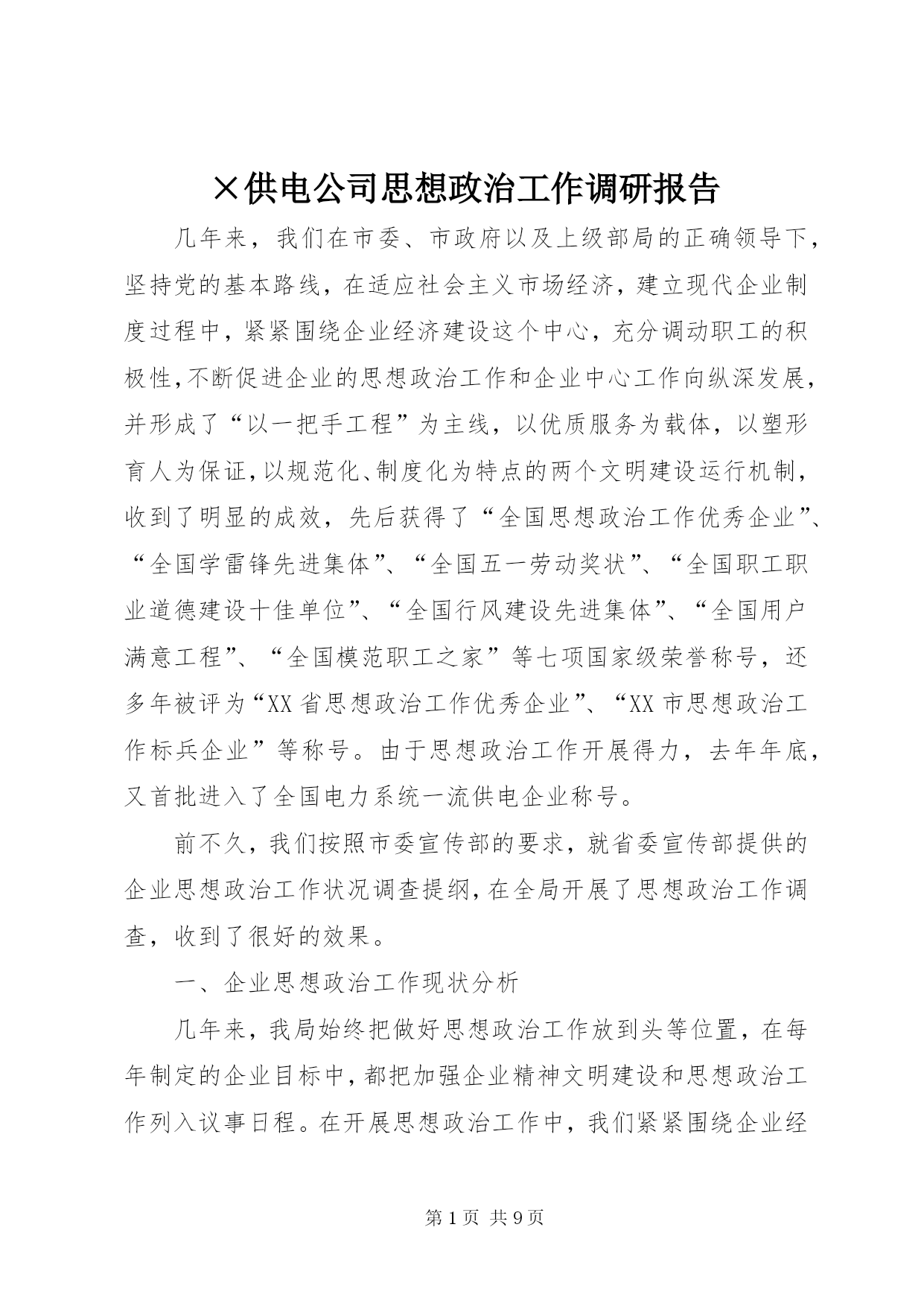 ×供电公司思想政治工作调研报告

几年来，我们在市委、市政府以及上级部局的正确领导下，坚持党的基本路线，在适应社会主义市场经济，建立现代企业制度过程中，紧紧围绕企业经济建设这个中心，充分调动职工的积极性，不断促进企业的思想政治工作和企业中心工作向纵深发展，并形成了“以一把手工程”为主线，以优质服务为载体，以塑形育人为保证，以规范化、制度化为特点的两个文明建设运行机制，收到了明显的成效，先后获得了“全国思想政治工作优秀企业”、“全国学雷锋先进集体”、“全国五一劳动奖状”、“全国职工职业道德建设十佳单位”、“全国行风建设先进集体”、“全国用户满意工程”、“全国模范职工之家”等七项国家级荣誉称号，还多年被评为“XX省思想政治工作优秀企业”、“XX市思想政治工作标兵企业”等称号。由于思想政治工作开展得力，去年年底，又首批进入了全国电力系统一流供电企业称号。

前不久，我们按照市委宣传部的要求，就省委宣传部提供的企业思想政治工作状况调查提纲，在全局开展了思想政治工作调查，收到了很好的效果。

一、企业思想政治工作现状分析

几年来，我局始终把做好思想政治工作放到头等位置，在每年制定的企业目标中，都把加强企业精神文明建设和思想政治工作列入议事日程。在开展思想政治工作中，我们紧紧围绕企业经

第1页 共9页